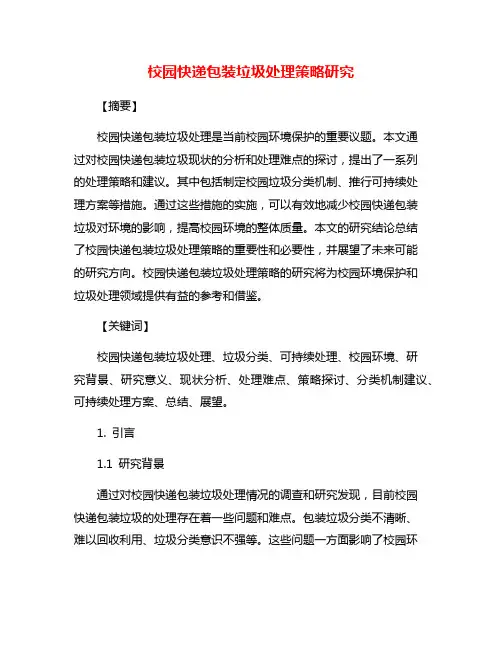 校园快递包装垃圾处理策略研究

【摘要】

校园快递包装垃圾处理是当前校园环境保护的重要议题。本文通过对校园快递包装垃圾现状的分析和处理难点的探讨，提出了一系列的处理策略和建议。其中包括制定校园垃圾分类机制、推行可持续处理方案等措施。通过这些措施的实施，可以有效地减少校园快递包装垃圾对环境的影响，提高校园环境的整体质量。本文的研究结论总结了校园快递包装垃圾处理策略的重要性和必要性，并展望了未来可能的研究方向。校园快递包装垃圾处理策略的研究将为校园环境保护和垃圾处理领域提供有益的参考和借鉴。

【关键词】

校园快递包装垃圾处理、垃圾分类、可持续处理、校园环境、研究背景、研究意义、现状分析、处理难点、策略探讨、分类机制建议、可持续处理方案、总结、展望。

1. 引言

1.1 研究背景

通过对校园快递包装垃圾处理情况的调查和研究发现，目前校园快递包装垃圾的处理存在着一些问题和难点。包装垃圾分类不清晰、难以回收利用、垃圾分类意识不强等。这些问题一方面影响了校园环